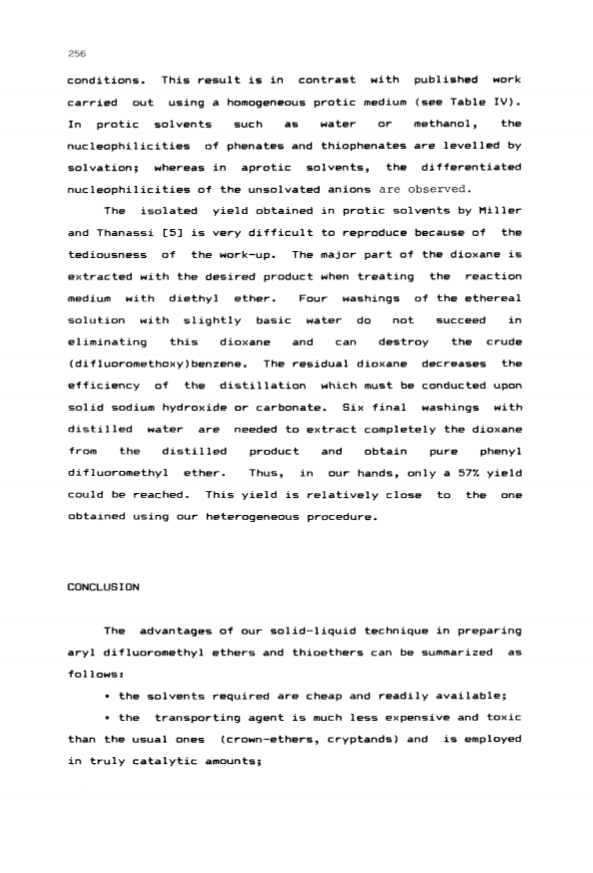 256

conditions. This result is in contrast with published work carried out using a homogeneous protic medium (see Table IV). In protic solvents such as water or methanol, the nucleophilicities of phenates and thiophenates are levelled by solvation; whereas in aprotic solvents, the differentiated nucleophilicities of the unsolvated anions are observed.

The isolated yield obtained in protic solvents by Miller and Thanassi [5] is very difficult to reproduce because of the tediousness of the work-up. The major part of the dioxane is extracted with the desired product when treating the reaction medium with diethyl ether. Four washings of the ethereal solution with slightly basic water do not succeed in eliminating this dioxane and can destroy the crude (difluoromethoxy)benzene. The residual dioxane decreases the efficiency of the distillation which must be conducted upon solid sodium hydroxide or carbonate. Six final washings with distilled water are needed to extract completely the dioxane from the distilled product and obtain pure phenyl difluoromethyl ether. Thus, in our hands, only a 57% yield could be reached. This yield is relatively close to the one obtained using our heterogeneous procedure.

CONCLUSION

The advantages of our solid-liquid technique in preparing aryl difluoromethyl ethers and thioethers can be summarized as follows:

• the solvents required are cheap and readily available;

• the transporting agent is much less expensive and toxic than the usual ones (crown-ethers, cryptands) and is employed in truly catalytic amounts;